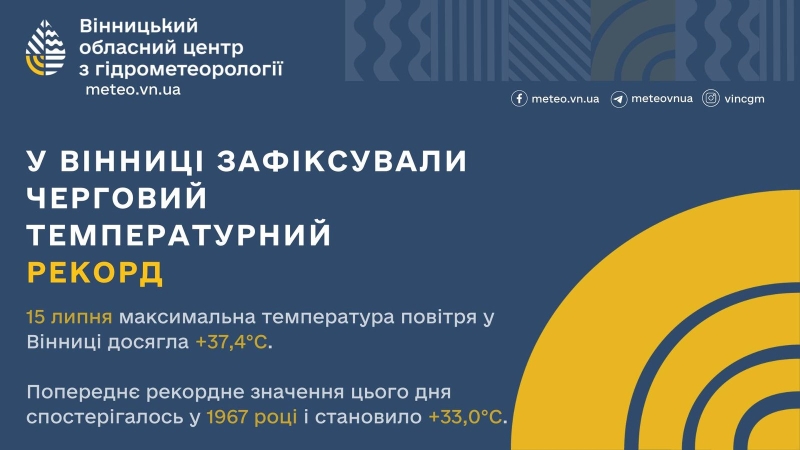 Вінницький обласний центр з гідрометеорології
meteo.vn.ua

meteo.vn.ua meteovnua vincgm

У ВІННИЦІ ЗАФІКСУВАЛИ ЧЕРГОВИЙ ТЕМПЕРАТУРНИЙ РЕКОРД

15 липня максимальна температура повітря у Вінниці досягла +37,4°C.

Попереднє рекордне значення цього дня спостерігалось у 1967 році і становило +33,0°C.